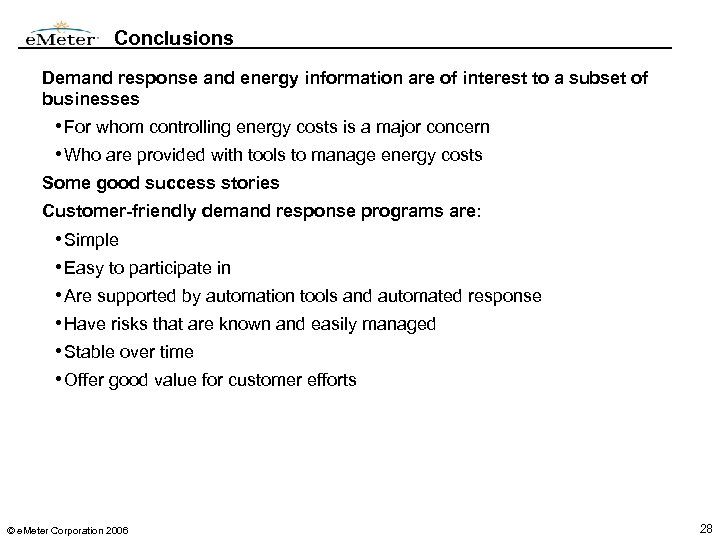 eMeter Conclusions

Demand response and energy information are of interest to a subset of businesses

• For whom controlling energy costs is a major concern

• Who are provided with tools to manage energy costs

Some good success stories

Customer-friendly demand response programs are:

• Simple

• Easy to participate in

• Are supported by automation tools and automated response

• Have risks that are known and easily managed

• Stable over time

• Offer good value for customer efforts

© eMeter Corporation 2006

28